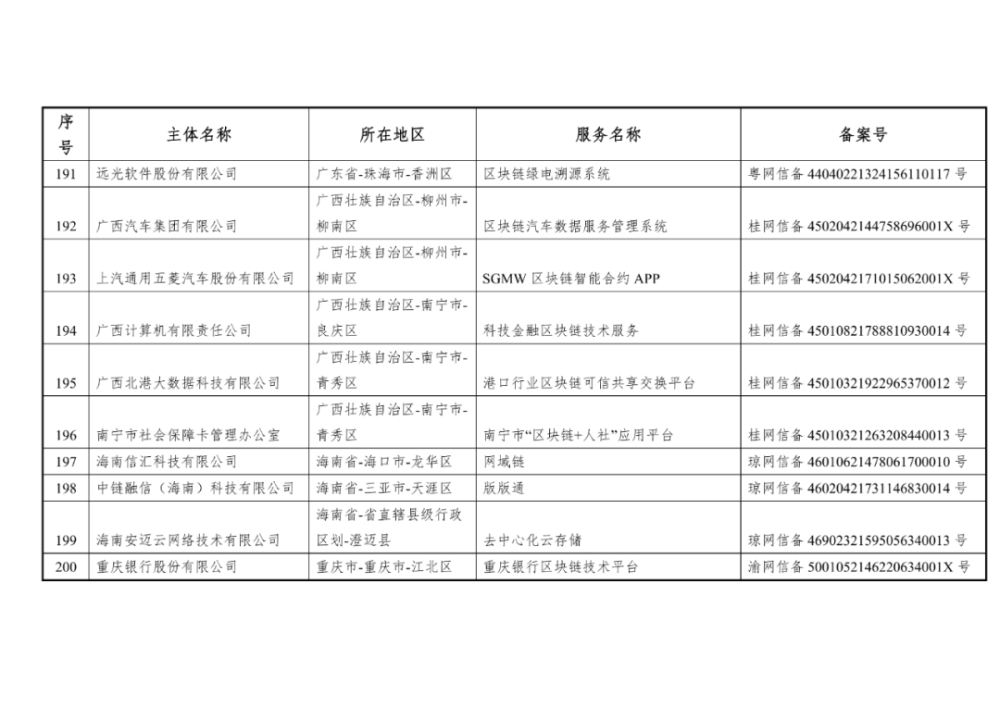 | 序号 | 主体名称 | 所在地区 | 服务名称 | 备案号 |
|---|---|---|---|---|
| 191 | 远光软件股份有限公司 | 广东省-珠海市-香洲区 | 区块链绿电溯源系统 | 粤网信备 44040221324156110117 号 |
| 192 | 广西汽车集团有限公司 | 广西壮族自治区-柳州市-柳南区 | 区块链汽车数据服务管理系统 | 桂网信备 4502042144758696001X 号 |
| 193 | 上汽通用五菱汽车股份有限公司 | 广西壮族自治区-柳州市-柳南区 | SGMW 区块链智能合约 APP | 桂网信备 4502042171015062001X 号 |
| 194 | 广西计算机有限责任公司 | 广西壮族自治区-南宁市-良庆区 | 科技金融区块链技术服务 | 桂网信备 45010821788810930014 号 |
| 195 | 广西北港大数据科技有限公司 | 广西壮族自治区-南宁市-青秀区 | 港口行业区块链可信共享交换平台 | 桂网信备 45010321922965370012 号 |
| 196 | 南宁市社会保障卡管理办公室 | 广西壮族自治区-南宁市-青秀区 | 南宁市“区块链+人社”应用平台 | 桂网信备 45010321263208440013 号 |
| 197 | 海南信汇科技有限公司 | 海南省-海口市-龙华区 | 网域链 | 琼网信备 46010621478061700010 号 |
| 198 | 中链融信（海南）科技有限公司 | 海南省-三亚市-天涯区 | 版版通 | 琼网信备 46020421731146830014 号 |
| 199 | 海南安迈云网络技术有限公司 | 海南省-省直辖县级行政区划-澄迈县 | 去中心化云存储 | 琼网信备 46902321595056340013 号 |
| 200 | 重庆银行股份有限公司 | 重庆市-重庆市-江北区 | 重庆银行区块链技术平台 | 渝网信备 5001052146220634001X 号 |